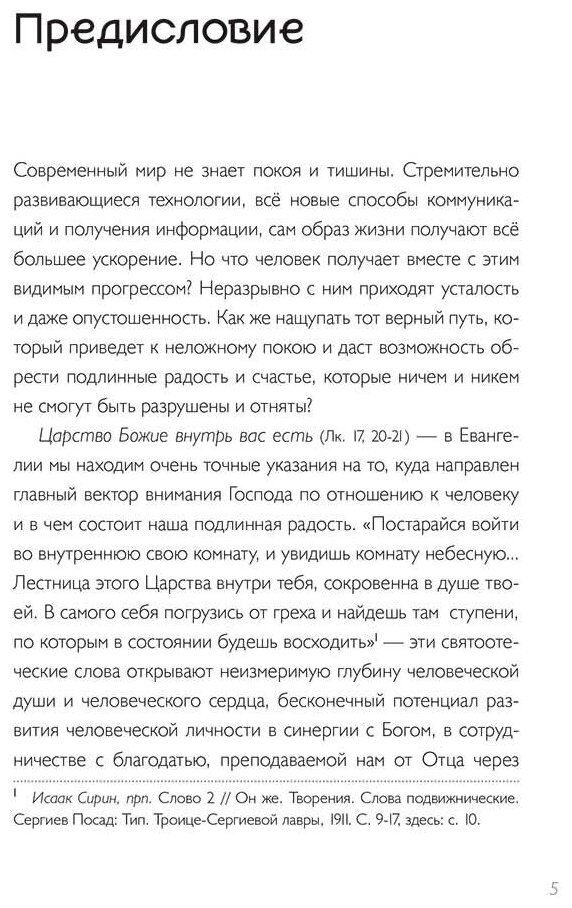 Предисловие

Современный мир не знает покоя и тишины. Стремительно развивающиеся технологии, всё новые способы коммуникаций и получения информации, сам образ жизни получают всё большее ускорение. Но что человек получает вместе с этим видимым прогрессом? Неразрывно с ним приходят усталость и даже опустошенность. Как же нащупать тот верный путь, который приведет к неложному покою и даст возможность обрести подлинные радость и счастье, которые ничем и никем не смогут быть разрушены и отняты?

Царство Божие внутрь вас есть (Лк. 17, 20-21) — в Евангелии мы находим очень точные указания на то, куда направлен главный вектор внимания Господа по отношению к человеку и в чем состоит наша подлинная радость. «Постарайся войти во внутреннюю свою комнату, и увидишь комнату небесную... Лестница этого Царства внутри тебя, сокровенна в душе твоей. В самого себя погрузись от греха и найдешь там ступени, по которым в состоянии будешь восходить»$^1$ — эти святоотеческие слова открывают неизмеримую глубину человеческой души и человеческого сердца, бесконечный потенциал развития человеческой личности в синергии с Богом, в сотрудничестве с благодатью, преподаваемой нам от Отца через

$^1$ Исаак Сирин, прп. Слово 2 // Он же. Творения. Слова подвижнические. Сергиев Посад: Тип. Троице-Сергиевой лавры, 1911. С. 9-17, здесь: с. 10.

5